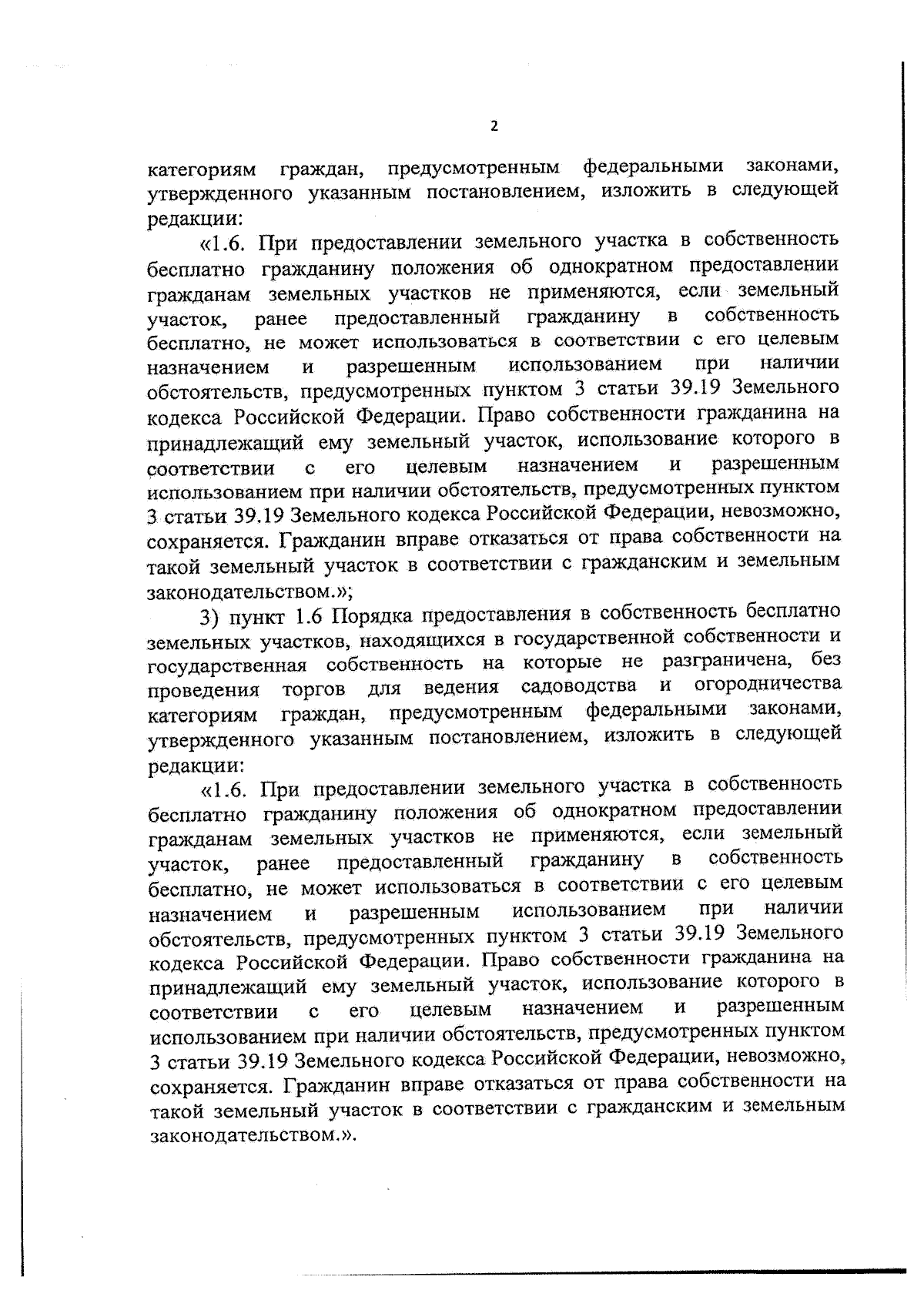 2

категориям граждан, предусмотренным федеральными законами, утвержденного указанным постановлением, изложить в следующей редакции:

«1.6. При предоставлении земельного участка в собственность бесплатно гражданину положения об однократном предоставлении гражданам земельных участков не применяются, если земельный участок, ранее предоставленный гражданину в собственность бесплатно, не может использоваться в соответствии с его целевым назначением и разрешенным использованием при наличии обстоятельств, предусмотренных пунктом 3 статьи 39.19 Земельного кодекса Российской Федерации. Право собственности гражданина на принадлежащий ему земельный участок, использование которого в соответствии с его целевым назначением и разрешенным использованием при наличии обстоятельств, предусмотренных пунктом 3 статьи 39.19 Земельного кодекса Российской Федерации, невозможно, сохраняется. Гражданин вправе отказаться от права собственности на такой земельный участок в соответствии с гражданским и земельным законодательством.»;

3) пункт 1.6 Порядка предоставления в собственность бесплатно земельных участков, находящихся в государственной собственности и государственная собственность на которые не разграничена, без проведения торгов для ведения садоводства и огородничества категориям граждан, предусмотренным федеральными законами, утвержденного указанным постановлением, изложить в следующей редакции:

«1.6. При предоставлении земельного участка в собственность бесплатно гражданину положения об однократном предоставлении гражданам земельных участков не применяются, если земельный участок, ранее предоставленный гражданину в собственность бесплатно, не может использоваться в соответствии с его целевым назначением и разрешенным использованием при наличии обстоятельств, предусмотренных пунктом 3 статьи 39.19 Земельного кодекса Российской Федерации. Право собственности гражданина на принадлежащий ему земельный участок, использование которого в соответствии с его целевым назначением и разрешенным использованием при наличии обстоятельств, предусмотренных пунктом 3 статьи 39.19 Земельного кодекса Российской Федерации, невозможно, сохраняется. Гражданин вправе отказаться от права собственности на такой земельный участок в соответствии с гражданским и земельным законодательством.».